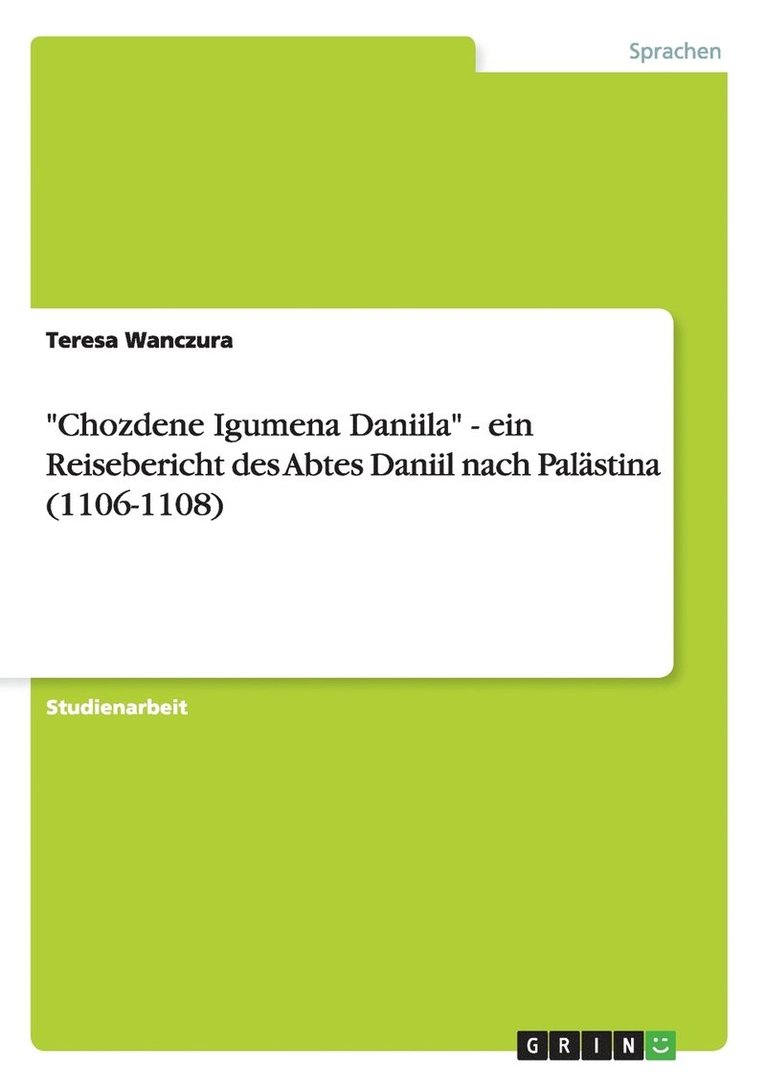 Sprachen

Teresa Wanczura

"Chozdene Igumena Daniila" - ein Reisebericht des Abtes Daniil nach Palästina (1106-1108)

Studienarbeit

GRIN